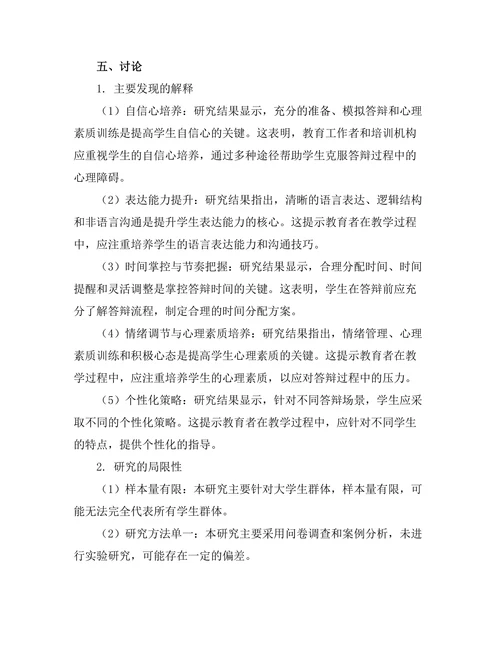 五、讨论

1. 主要发现的解释

（1）自信心培养：研究结果显示，充分的准备、模拟答辩和心理素质训练是提高学生自信心的关键。这表明，教育工作者和培训机构应重视学生的自信心培养，通过多种途径帮助学生克服答辩过程中的心理障碍。

（2）表达能力提升：研究结果指出，清晰的语言表达、逻辑结构和非语言沟通是提升学生表达能力的核心。这提示教育者在教学过程中，应注重培养学生的语言表达能力和沟通技巧。

（3）时间掌控与节奏把握：研究结果显示，合理分配时间、时间提醒和灵活调整是掌控答辩时间的关键。这表明，学生在答辩前应充分了解答辩流程，制定合理的时间分配方案。

（4）情绪调节与心理素质培养：研究结果指出，情绪管理、心理素质训练和积极心态是提高学生心理素质的关键。这提示教育者在教学过程中，应注重培养学生的心理素质，以应对答辩过程中的压力。

（5）个性化策略：研究结果显示，针对不同答辩场景，学生应采取不同的个性化策略。这提示教育者在教学过程中，应针对不同学生的特点，提供个性化的指导。

2. 研究的局限性

（1）样本量有限：本研究主要针对大学生群体，样本量有限，可能无法完全代表所有学生群体。

（2）研究方法单一：本研究主要采用问卷调查和案例分析，未进行实验研究，可能存在一定的偏差。